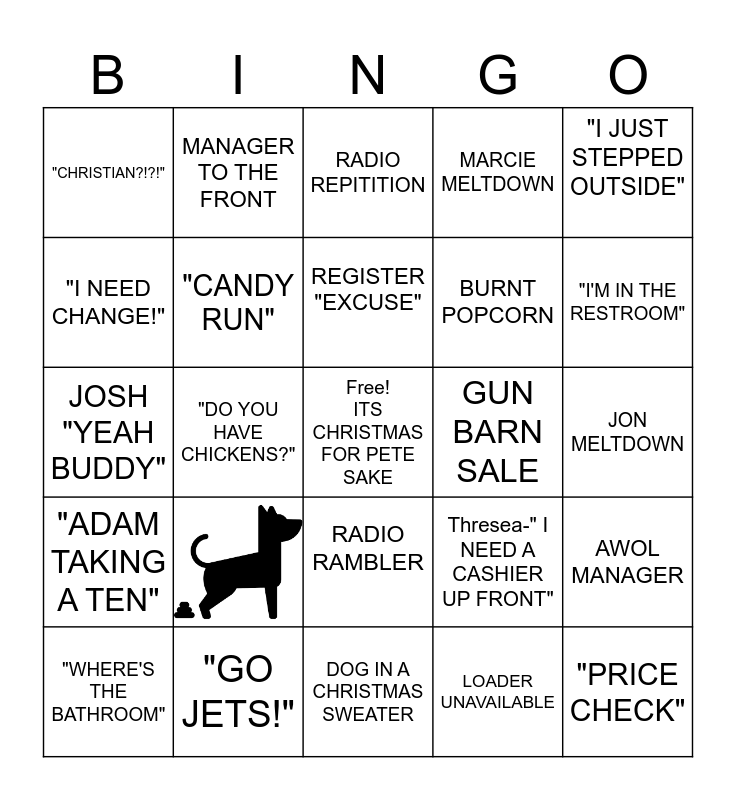 | B | I | N | G | O |
|---|---|---|---|---|
| "CHRISTIAN?!?!" | MANAGER TO THE FRONT | RADIO REPITITION | MARCIE MELTDOWN | "I JUST STEPPED OUTSIDE" |
| "I NEED CHANGE!" | "CANDY RUN" | REGISTER "EXCUSE" | BURNT POPCORN | "I'M IN THE RESTROOM" |
| JOSH "YEAH BUDDY" | "DO YOU HAVE CHICKENS?" | Free! ITS CHRISTMAS FOR PETE SAKE | GUN BARN SALE | JON MELTDOWN |
| "ADAM TAKING A TEN" | | RADIO RAMBLER | Thresea-" I NEED A CASHIER UP FRONT" | AWOL MANAGER |
| "WHERE'S THE BATHROOM" | "GO JETS!" | DOG IN A CHRISTMAS SWEATER | LOADER UNAVAILABLE | "PRICE CHECK" |